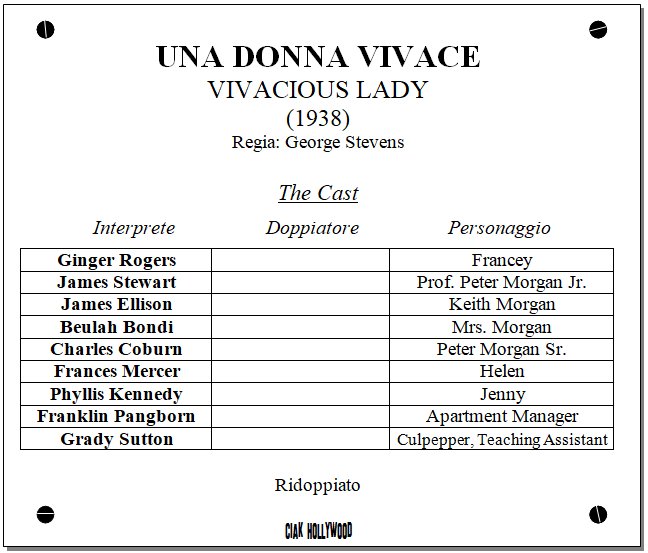 UNA DONNA VIVACE
VIVACIOUS LADY
(1938)
Regia: George Stevens

The Cast

| Interprete | Doppiatore | Personaggio |
|---|---|---|
| Ginger Rogers | | Francey |
| James Stewart | | Prof. Peter Morgan Jr. |
| James Ellison | | Keith Morgan |
| Beulah Bondi | | Mrs. Morgan |
| Charles Coburn | | Peter Morgan Sr. |
| Frances Mercer | | Helen |
| Phyllis Kennedy | | Jenny |
| Franklin Pangborn | | Apartment Manager |
| Grady Sutton | | Culpepper, Teaching Assistant |

Ridoppiato

CIAK HOLLYWOOD